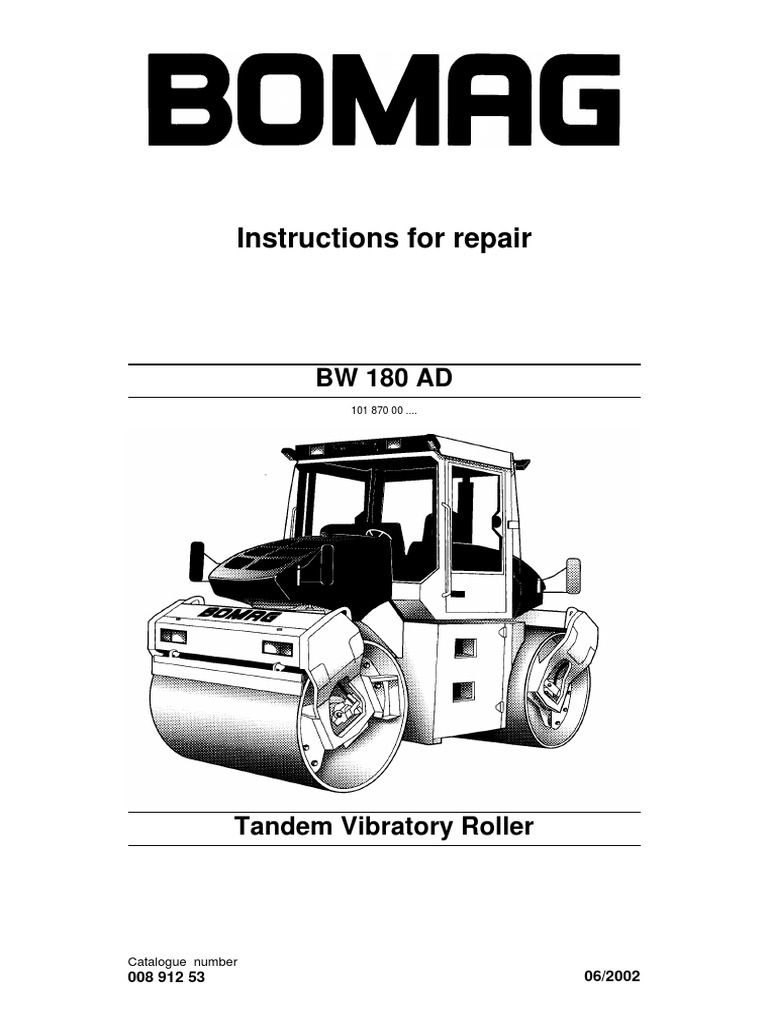 BOMAG

Instructions for repair

BW 180 AD

101 870 00 ....

BOMAG

Tandem Vibratory Roller

Catalogue number
008 912 53

06/2002